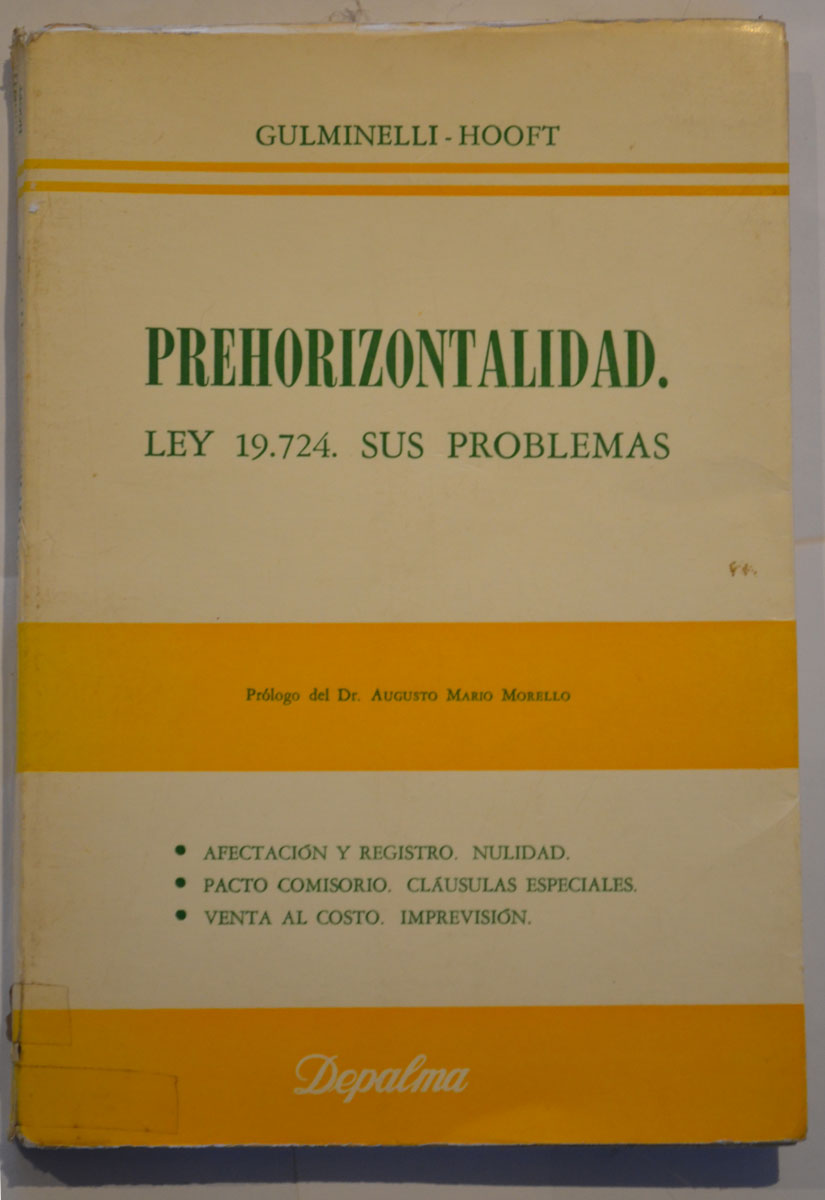 GULMINELLI - HOOFT

PREHORIZONTALIDAD.

LEY 19.724. SUS PROBLEMAS

Prólogo del Dr. AUGUSTO MARIO MORELLO

• AFECTACIÓN Y REGISTRO. NULIDAD.
• PACTO COMISORIO. CLÁUSULAS ESPECIALES.
• VENTA AL COSTO. IMPREVISIÓN.

Depalma